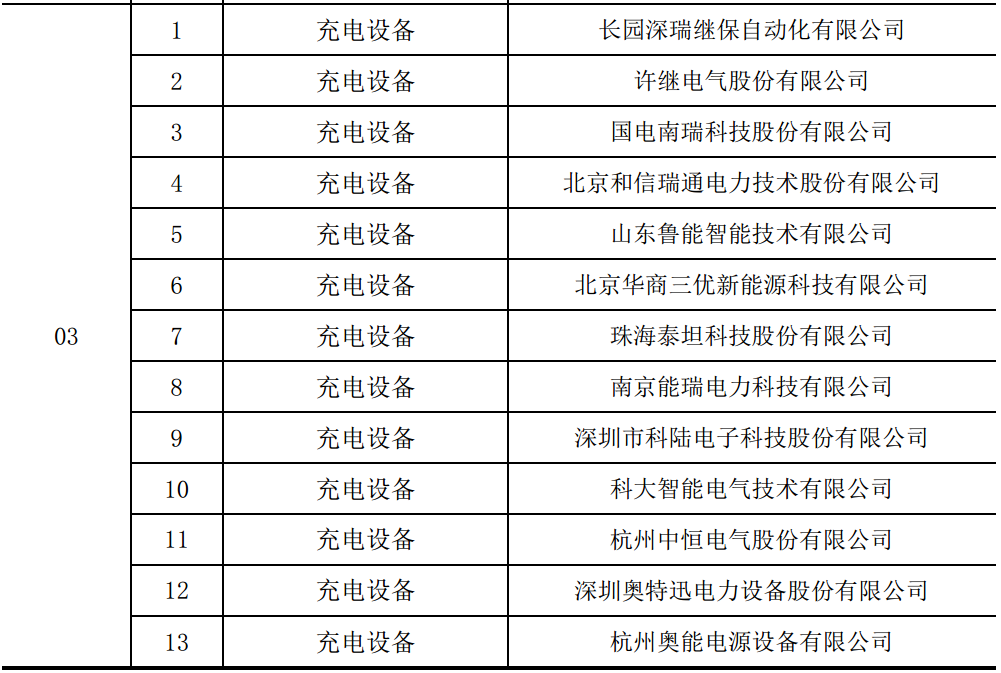 | 03 | 1 | 充电设备 | 长园深瑞继保自动化有限公司 |
|---|---|---|---|
|  | 2 | 充电设备 | 许继电气股份有限公司 |
|  | 3 | 充电设备 | 国电南瑞科技股份有限公司 |
|  | 4 | 充电设备 | 北京和信瑞通电力技术股份有限公司 |
|  | 5 | 充电设备 | 山东鲁能智能技术有限公司 |
|  | 6 | 充电设备 | 北京华商三优新能源科技有限公司 |
|  | 7 | 充电设备 | 珠海泰坦科技股份有限公司 |
|  | 8 | 充电设备 | 南京能瑞电力科技有限公司 |
|  | 9 | 充电设备 | 深圳市科陆电子科技股份有限公司 |
|  | 10 | 充电设备 | 科大智能电气技术有限公司 |
|  | 11 | 充电设备 | 杭州中恒电气股份有限公司 |
|  | 12 | 充电设备 | 深圳奥特迅电力设备股份有限公司 |
|  | 13 | 充电设备 | 杭州奥能电源设备有限公司 |